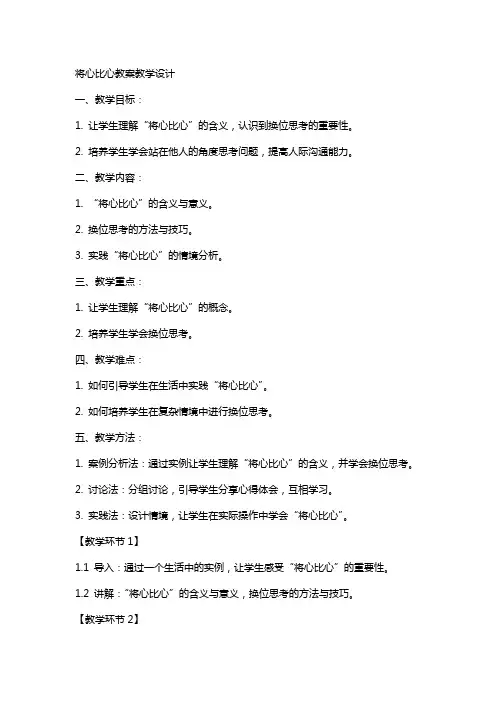 将心比心教案教学设计

一、教学目标：

1. 让学生理解“将心比心”的含义，认识到换位思考的重要性。

2. 培养学生学会站在他人的角度思考问题，提高人际沟通能力。

二、教学内容：

1. “将心比心”的含义与意义。

2. 换位思考的方法与技巧。

3. 实践“将心比心”的情境分析。

三、教学重点：

1. 让学生理解“将心比心”的概念。

2. 培养学生学会换位思考。

四、教学难点：

1. 如何引导学生在生活中实践“将心比心”。

2. 如何培养学生在复杂情境中进行换位思考。

五、教学方法：

1. 案例分析法：通过实例让学生理解“将心比心”的含义，并学会换位思考。

2. 讨论法：分组讨论，引导学生分享心得体会，互相学习。

3. 实践法：设计情境，让学生在实际操作中学会“将心比心”。

【教学环节 1】

1.1 导入：通过一个生活中的实例，让学生感受“将心比心”的重要性。

1.2 讲解：“将心比心”的含义与意义，换位思考的方法与技巧。

【教学环节 2】